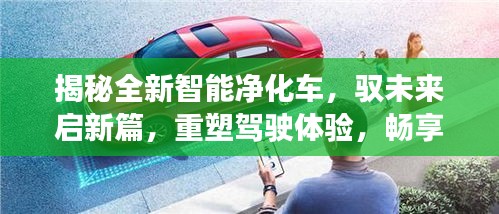 揭秘全新智能净化车，驭未来启新篇，重塑驾驶体验，畅享